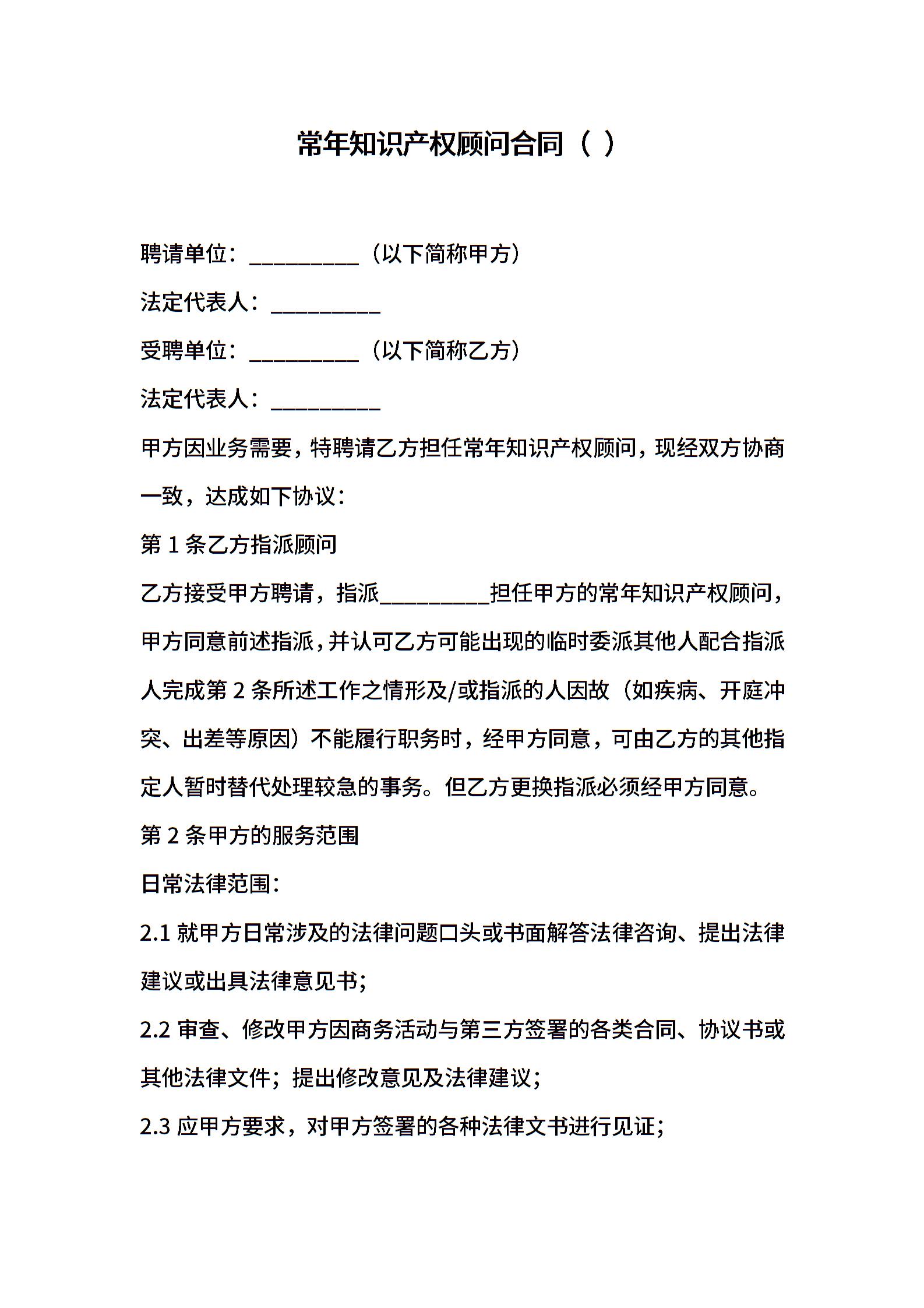 常年知识产权顾问合同（ ）

聘请单位：__________（以下简称甲方）

法定代表人：__________

受聘单位：__________（以下简称乙方）

法定代表人：__________

甲方因业务需要，特聘请乙方担任常年知识产权顾问，现经双方协商一致，达成如下协议：

第 1 条乙方指派顾问

乙方接受甲方聘请，指派__________担任甲方的常年知识产权顾问，甲方同意前述指派，并认可乙方可能出现的临时委派其他人配合指派人完成第 2 条所述工作之情形及/或指派的人因故（如疾病、开庭冲突、出差等原因）不能履行职务时，经甲方同意，可由乙方的其他指定人暂时替代处理较急的事务。但乙方更换指派必须经甲方同意。

第 2 条甲方的服务范围

日常法律范围：

2.1 就甲方日常涉及的法律问题口头或书面解答法律咨询、提出法律建议或出具法律意见书；

2.2 审查、修改甲方因商务活动与第三方签署的各类合同、协议书或其他法律文件；提出修改意见及法律建议；

2.3 应甲方要求，对甲方签署的各种法律文书进行见证；